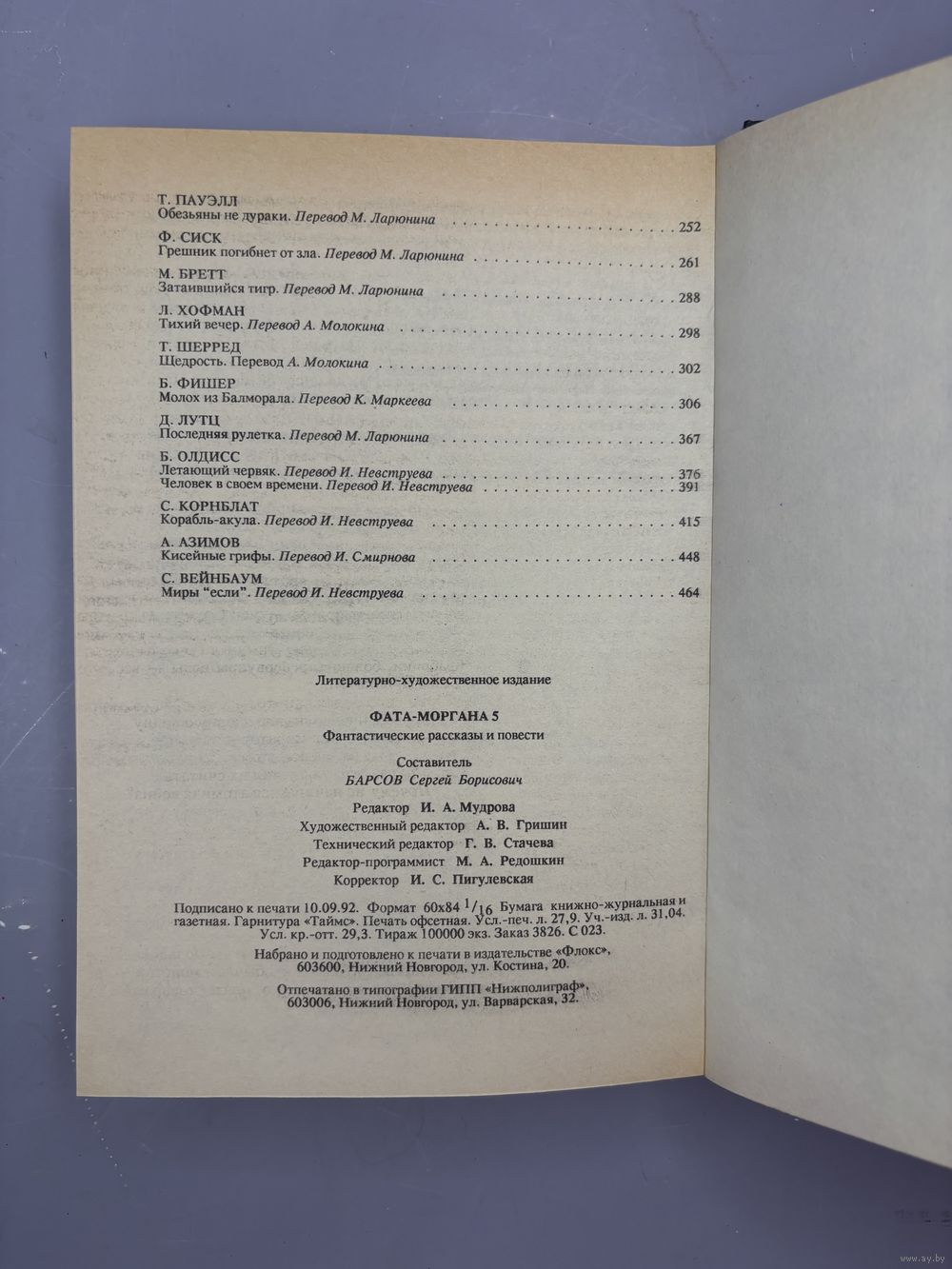 Т. ПАУЭЛЛ
Обезьяны не дураки. Перевод М. Ларюнина 252

Ф. СИСК
Грешник погибнет от зла. Перевод М. Ларюнина 261

М. БРЕТТ
Затаившийся тигр. Перевод М. Ларюнина 288

Л. ХОФМАН
Тихий вечер. Перевод А. Молокина 298

Т. ШЕРРЕД
Щедрость. Перевод А. Молокина 302

Б. ФИШЕР
Молох из Балморала. Перевод К. Маркеева 306

Д. ЛУТЦ
Последняя рулетка. Перевод М. Ларюнина 367

Б. ОЛДИСС
Летающий червяк. Перевод И. Невструева 376
Человек в своем времени. Перевод И. Невструева 391

С. КОРНБЛАТ
Корабль-акула. Перевод И. Невструева 415

А. АЗИМОВ
Кисейные грифы. Перевод И. Смирнова 448

С. ВЕЙНБАУМ
Миры "если". Перевод И. Невструева 464

Литературно-художественное издание

ФАТА-МОРГАНА 5

Фантастические рассказы и повести

Составитель
БАРСОВ Сергей Борисович

Редактор И. А. Мудрова
Художественный редактор А. В. Гришин
Технический редактор Г. В. Стачева
Редактор-программист М. А. Редошкин
Корректор И. С. Пигулевская

Подписано к печати 10.09.92. Формат 60x84 $^{1}/_{16}$ Бумага книжно-журнальная и газетная. Гарнитура «Таймс». Печать офсетная. Усл.-печ. л. 27,9. Уч.-изд. л. 31,04. Усл. кр.-отт. 29,3. Тираж 100000 экз. Заказ 3826. С 023.

Набрано и подготовлено к печати в издательстве «Флокс», 603600, Нижний Новгород, ул. Костина, 20.

Отпечатано в типографии ГИПП «Нижполиграф», 603006, Нижний Новгород, ул. Варварская, 32.

www.ay.by